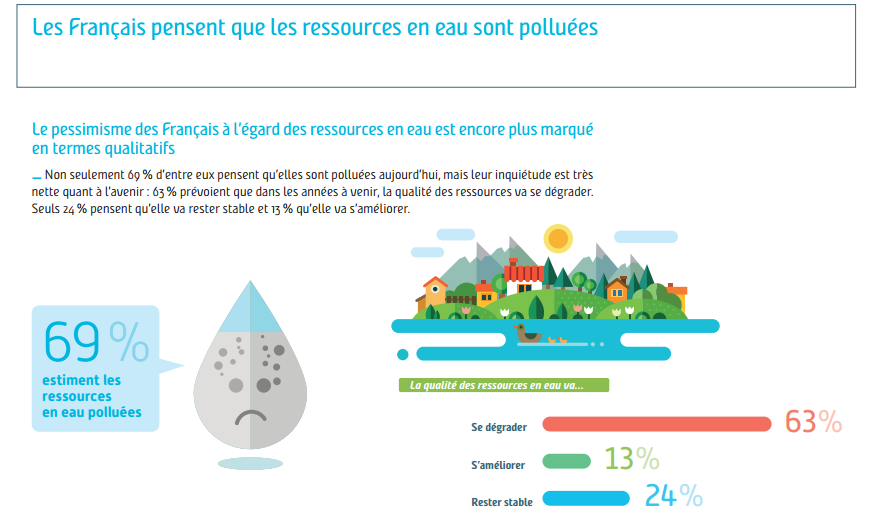 Les Français pensent que les ressources en eau sont polluées

Le pessimisme des Français à l'égard des ressources en eau est encore plus marqué en termes qualitatifs

— Non seulement 69 % d'entre eux pensent qu'elles sont polluées aujourd'hui, mais leur inquiétude est très nette quant à l'avenir : 63 % prévoient que dans les années à venir, la qualité des ressources va se dégrader. Seuls 24 % pensent qu'elle va rester stable et 13 % qu'elle va s'améliorer.

69 %
estiment les ressources en eau polluées

La qualité des ressources en eau va...

Se dégrader 63%

S'améliorer 13%

Rester stable 24%